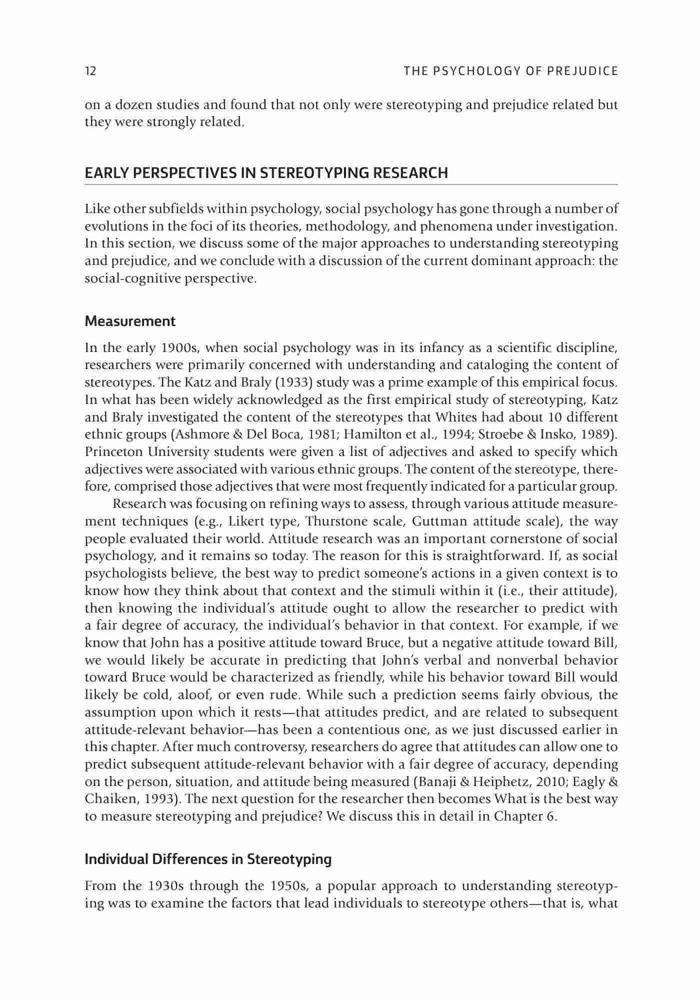 12 THE PSYCHOLOGY OF PREJUDICE

on a dozen studies and found that not only were stereotyping and prejudice related but they were strongly related.

EARLY PERSPECTIVES IN STEREOTYPING RESEARCH

Like other subfields within psychology, social psychology has gone through a number of evolutions in the foci of its theories, methodology, and phenomena under investigation. In this section, we discuss some of the major approaches to understanding stereotyping and prejudice, and we conclude with a discussion of the current dominant approach: the social-cognitive perspective.

Measurement

In the early 1900s, when social psychology was in its infancy as a scientific discipline, researchers were primarily concerned with understanding and cataloging the content of stereotypes. The Katz and Braly (1933) study was a prime example of this empirical focus. In what has been widely acknowledged as the first empirical study of stereotyping, Katz and Braly investigated the content of the stereotypes that Whites had about 10 different ethnic groups (Ashmore & Del Boca, 1981; Hamilton et al., 1994; Stroebe & Insko, 1989). Princeton University students were given a list of adjectives and asked to specify which adjectives were associated with various ethnic groups. The content of the stereotype, therefore, comprised those adjectives that were most frequently indicated for a particular group.

Research was focusing on refining ways to assess, through various attitude measurement techniques (e.g., Likert type, Thurstone scale, Guttman attitude scale), the way people evaluated their world. Attitude research was an important cornerstone of social psychology, and it remains so today. The reason for this is straightforward. If, as social psychologists believe, the best way to predict someone's actions in a given context is to know how they think about that context and the stimuli within it (i.e., their attitude), then knowing the individual's attitude ought to allow the researcher to predict with a fair degree of accuracy, the individual's behavior in that context. For example, if we know that John has a positive attitude toward Bruce, but a negative attitude toward Bill, we would likely be accurate in predicting that John's verbal and nonverbal behavior toward Bruce would be characterized as friendly, while his behavior toward Bill would likely be cold, aloof, or even rude. While such a prediction seems fairly obvious, the assumption upon which it rests—that attitudes predict, and are related to subsequent attitude-relevant behavior—has been a contentious one, as we just discussed earlier in this chapter. After much controversy, researchers do agree that attitudes can allow one to predict subsequent attitude-relevant behavior with a fair degree of accuracy, depending on the person, situation, and attitude being measured (Banaji & Heiphetz, 2010; Eagly & Chaiken, 1993). The next question for the researcher then becomes What is the best way to measure stereotyping and prejudice? We discuss this in detail in Chapter 6.

Individual Differences in Stereotyping

From the 1930s through the 1950s, a popular approach to understanding stereotyping was to examine the factors that lead individuals to stereotype others—that is, what